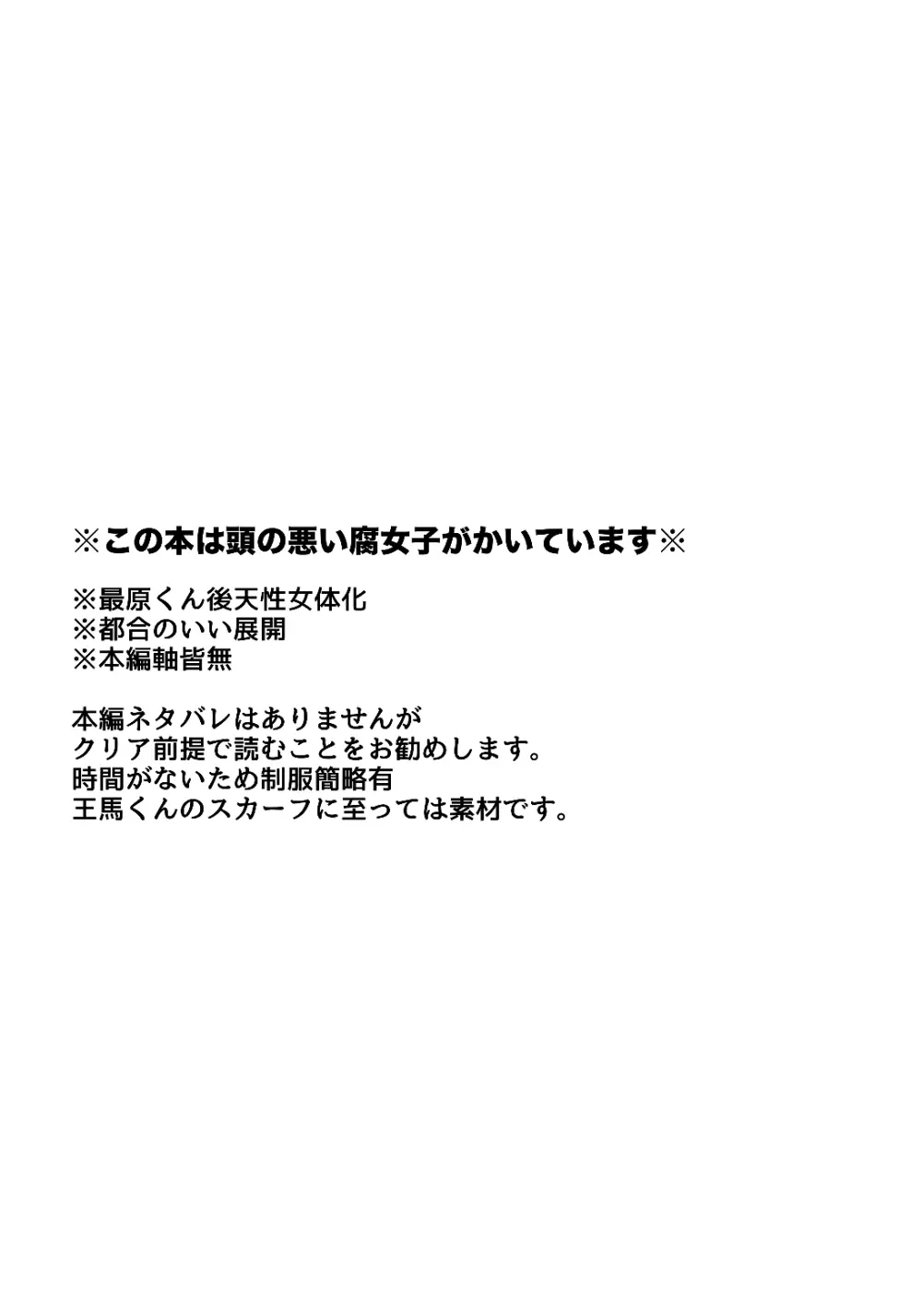 ※この本は頭の悪い腐女子がかいています※

※最原くん後天性女体化
※都合のいい展開
※本編軸皆無

本編ネタバレはありませんが
クリア前提で読むことをお勧めします。
時間がないため制服簡略有
王馬くんのスカーフに至っては素材です。